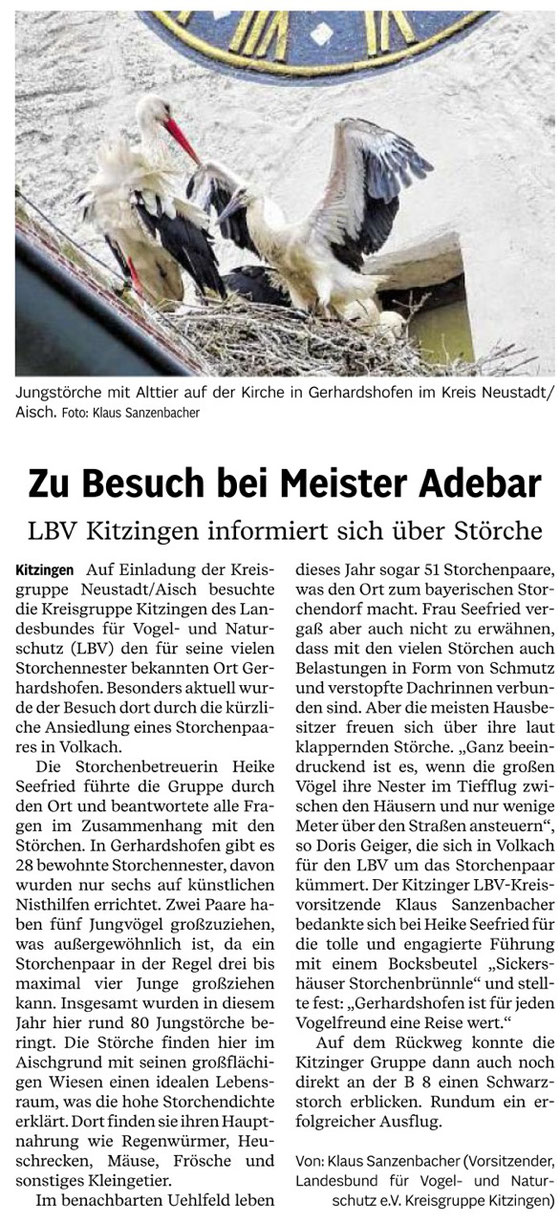 Jungstörche mit Alttier auf der Kirche in Gerhardshofen im Kreis Neustadt/Aisch. Foto: Klaus Sanzenbacher

Zu Besuch bei Meister Adebar

LBV Kitzingen informiert sich über Störche

Kitzingen Auf Einladung der Kreisgruppe Neustadt/Aisch besuchte die Kreisgruppe Kitzingen des Landesbundes für Vogel- und Naturschutz (LBV) den für seine vielen Storchennester bekannten Ort Gerhardshofen. Besonders aktuell wurde der Besuch dort durch die kürzliche Ansiedlung eines Storchenpaares in Volkach.

Die Storchenbetreuerin Heike Seefried führte die Gruppe durch den Ort und beantwortete alle Fragen im Zusammenhang mit den Störchen. In Gerhardshofen gibt es 28 bewohnte Storchennester, davon wurden nur sechs auf künstlichen Nisthilfen errichtet. Zwei Paare haben fünf Jungvögel großzuziehen, was außergewöhnlich ist, da ein Storchenpaar in der Regel drei bis maximal vier Junge großziehen kann. Insgesamt wurden in diesem Jahr hier rund 80 Jungstörche beringt. Die Störche finden hier im Aischgrund mit seinen großflächigen Wiesen einen idealen Lebensraum, was die hohe Storchendichte erklärt. Dort finden sie ihren Hauptnahrung wie Regenwürmer, Heuschrecken, Mäuse, Frösche und sonstiges Kleingetier.

Im benachbarten Uehlfeld leben dieses Jahr sogar 51 Storchenpaare, was den Ort zum bayerischen Storchendorf macht. Frau Seefried vergaß aber auch nicht zu erwähnen, dass mit den vielen Störchen auch Belastungen in Form von Schmutz und verstopfte Dachrinnen verbunden sind. Aber die meisten Hausbesitzer freuen sich über ihre laut klappernden Störche. „Ganz beeindruckend ist es, wenn die großen Vögel ihre Nester im Tiefflug zwischen den Häusern und nur wenige Meter über den Straßen ansteuern“, so Doris Geiger, die sich in Volkach für den LBV um das Storchenpaar kümmert. Der Kitzinger LBV-Kreisvorsitzende Klaus Sanzenbacher bedankte sich bei Heike Seefried für die tolle und engagierte Führung mit einem Bocksbeutel „Sickershäuser Storchenbrünnle“ und stellte fest: „Gerhardshofen ist für jeden Vogelfreund eine Reise wert.“

Auf dem Rückweg konnte die Kitzinger Gruppe dann auch noch direkt an der B 8 einen Schwarzstorch erblicken. Rundum ein erfolgreicher Ausflug.

Von: Klaus Sanzenbacher (Vorsitzender, Landesbund für Vogel- und Naturschutz e.V. Kreisgruppe Kitzingen)